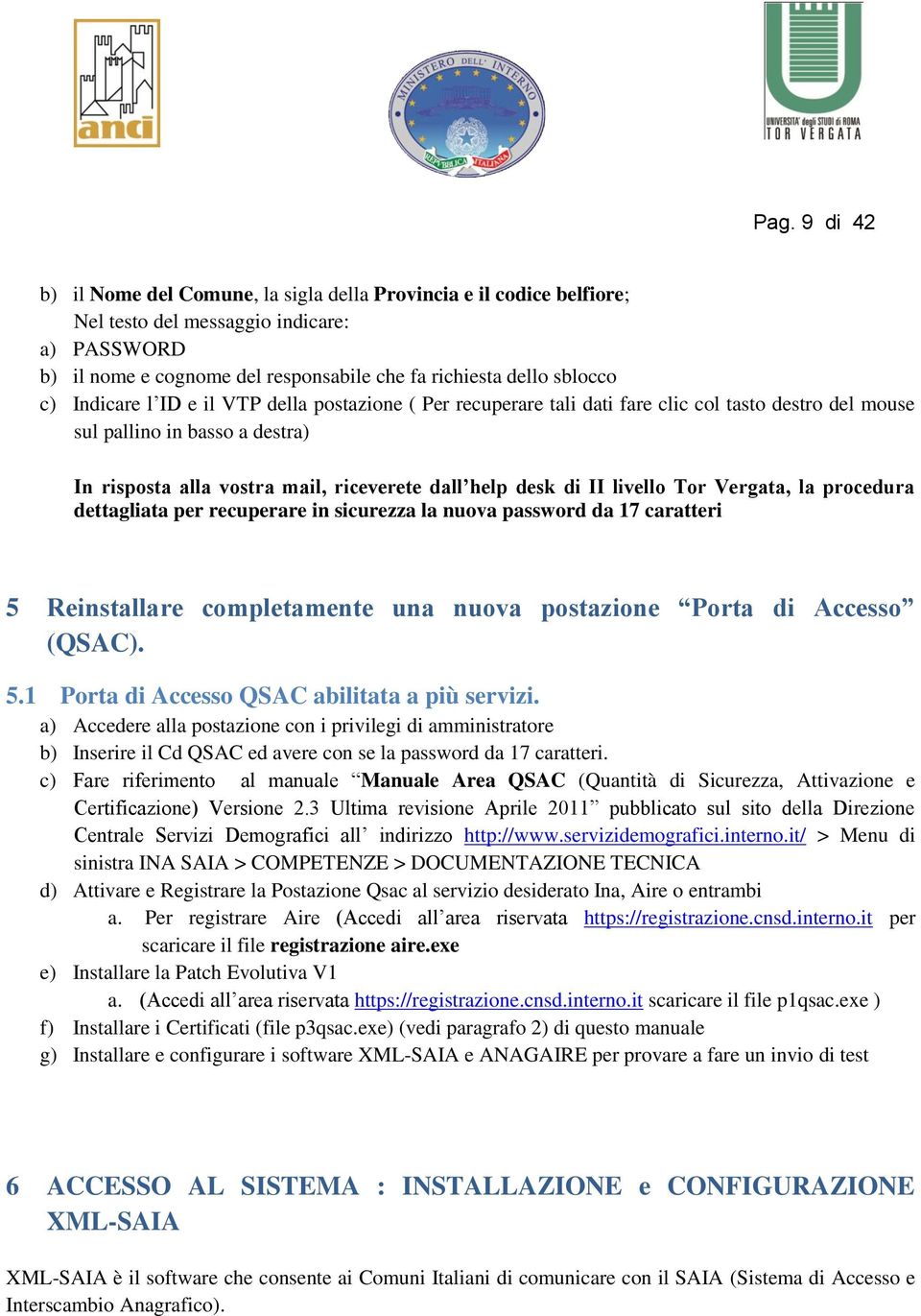 anci

MINISTERO DELL' INTERNO
REPUBBLICA ITALIANA

UNIVERSITA' degli STUDI di ROMA
TOR VERGATA

Pag. 9 di 42

b) il Nome del Comune, la sigla della Provincia e il codice belfiore;
Nel testo del messaggio indicare:
a) PASSWORD
b) il nome e cognome del responsabile che fa richiesta dello sblocco
c) Indicare l'ID e il VTP della postazione ( Per recuperare tali dati fare clic col tasto destro del mouse sul pallino in basso a destra)

In risposta alla vostra mail, riceverete dall'help desk di II livello Tor Vergata, la procedura dettagliata per recuperare in sicurezza la nuova password da 17 caratteri

5 Reinstallare completamente una nuova postazione "Porta di Accesso" (QSAC).

5.1 Porta di Accesso QSAC abilitata a più servizi.
a) Accedere alla postazione con i privilegi di amministratore
b) Inserire il Cd QSAC ed avere con se la password da 17 caratteri.
c) Fare riferimento al manuale "Manuale Area QSAC (Quantità di Sicurezza, Attivazione e Certificazione) Versione 2.3 Ultima revisione Aprile 2011" pubblicato sul sito della Direzione Centrale Servizi Demografici all' indirizzo http://www.servizidemografici.interno.it/ > Menu di sinistra INA SAIA > COMPETENZE > DOCUMENTAZIONE TECNICA
d) Attivare e Registrare la Postazione Qsac al servizio desiderato Ina, Aire o entrambi
a. Per registrare Aire (Accedi all'area riservata https://registrazione.cnsd.interno.it per scaricare il file registrazione aire.exe
e) Installare la Patch Evolutiva V1
a. (Accedi all'area riservata https://registrazione.cnsd.interno.it scaricare il file p1qsac.exe )
f) Installare i Certificati (file p3qsac.exe) (vedi paragrafo 2) di questo manuale
g) Installare e configurare i software XML-SAIA e ANAGAIRE per provare a fare un invio di test

6 ACCESSO AL SISTEMA : INSTALLAZIONE e CONFIGURAZIONE XML-SAIA

XML-SAIA è il software che consente ai Comuni Italiani di comunicare con il SAIA (Sistema di Accesso e Interscambio Anagrafico).